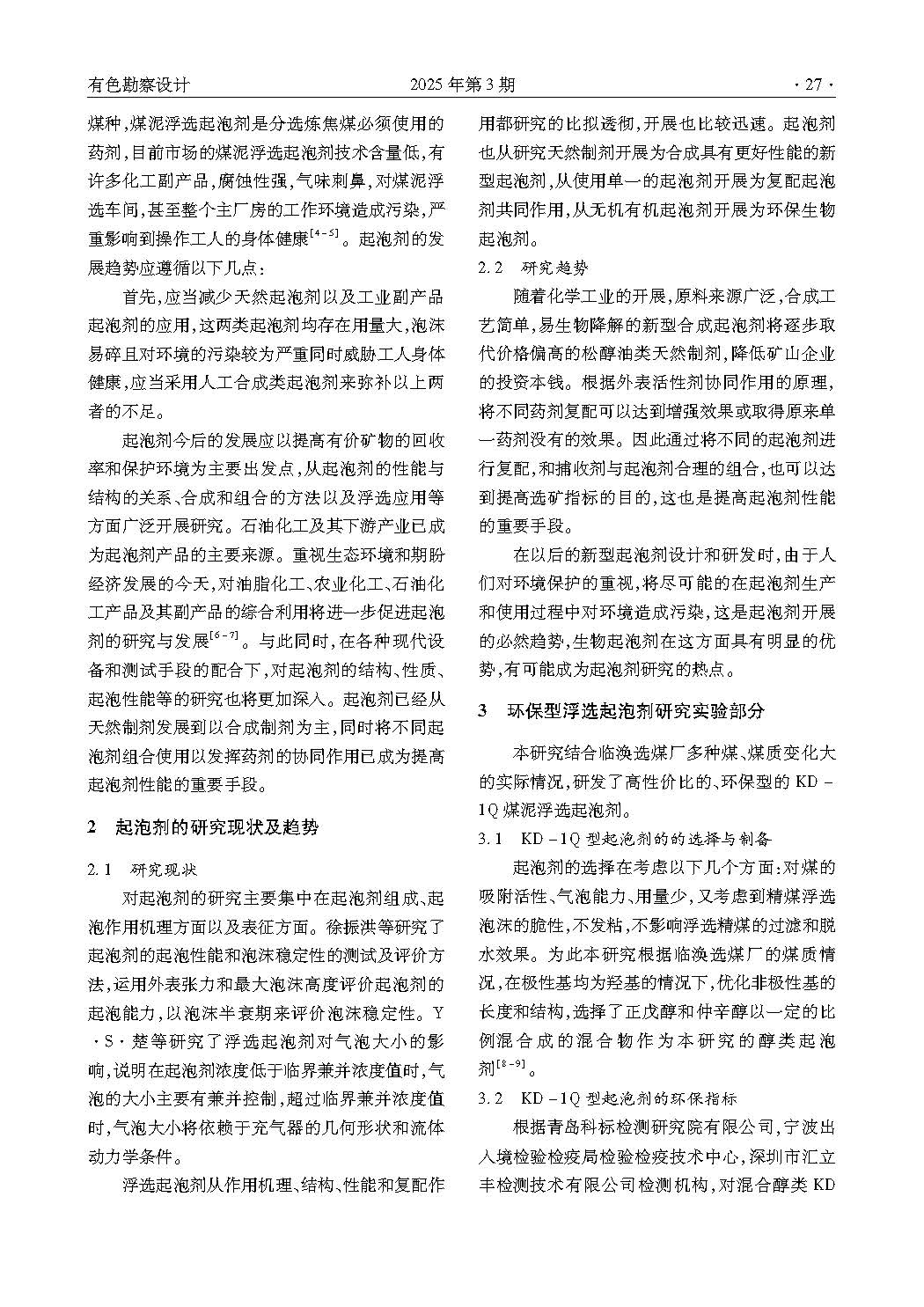 有色勘察设计 2025年第3期 ·27·

煤种,煤泥浮选起泡剂是分选炼焦煤必须使用的药剂,目前市场的煤泥浮选起泡剂技术含量低,有许多化工副产品,腐蚀性强,气味刺鼻,对煤泥浮选车间,甚至整个主厂房的工作环境造成污染,严重影响到操作工人的身体健康$^{[4-5]}$。起泡剂的发展趋势应遵循以下几点:

首先,应当减少天然起泡剂以及工业副产品起泡剂的应用,这两类起泡剂均存在用量大,泡沫易碎且对环境的污染较为严重同时威胁工人身体健康,应当采用人工合成类起泡剂来弥补以上两者的不足。

起泡剂今后的发展应以提高有价矿物的回收率和保护环境为主要出发点,从起泡剂的性能与结构的关系、合成和组合的方法以及浮选应用等方面广泛开展研究。石油化工及其下游产业已成为起泡剂产品的主要来源。重视生态环境和期盼经济发展的今天,对油脂化工、农业化工、石油化工产品及其副产品的综合利用将进一步促进起泡剂的研究与发展$^{[6-7]}$。与此同时,在各种现代设备和测试手段的配合下,对起泡剂的结构、性质、起泡性能等的研究也将更加深入。起泡剂已经从天然制剂发展到以合成制剂为主,同时将不同起泡剂组合使用以发挥药剂的协同作用已成为提高起泡剂性能的重要手段。

2 起泡剂的研究现状及趋势

2.1 研究现状

对起泡剂的研究主要集中在起泡剂组成、起泡作用机理方面以及表征方面。徐振洪等研究了起泡剂的起泡性能和泡沫稳定性的测试及评价方法,运用外表张力和最大泡沫高度评价起泡剂的起泡能力,以泡沫半衰期来评价泡沫稳定性。Y·S·楚等研究了浮选起泡剂对气泡大小的影响,说明在起泡剂浓度低于临界兼并浓度值时,气泡的大小主要有兼并控制,超过临界兼并浓度值时,气泡大小将依赖于充气器的几何形状和流体动力学条件。

浮选起泡剂从作用机理、结构、性能和复配作用都研究的比拟透彻,开展也比较迅速。起泡剂也从研究天然制剂开展为合成具有更好性能的新型起泡剂,从使用单一的起泡剂开展为复配起泡剂共同作用,从无机有机起泡剂开展为环保生物起泡剂。

2.2 研究趋势

随着化学工业的开展,原料来源广泛,合成工艺简单,易生物降解的新型合成起泡剂将逐步取代价格偏高的松醇油类天然制剂,降低矿山企业的投资本钱。根据外表活性剂协同作用的原理,将不同药剂复配可以达到增强效果或取得原来单一药剂没有的效果。因此通过将不同的起泡剂进行复配,和捕收剂与起泡剂合理的组合,也可以达到提高选矿指标的目的,这也是提高起泡剂性能的重要手段。

在以后的新型起泡剂设计和研发时,由于人们对环境保护的重视,将尽可能的在起泡剂生产和使用过程中对环境造成污染,这是起泡剂开展的必然趋势,生物起泡剂在这方面具有明显的优势,有可能成为起泡剂研究的热点。

3 环保型浮选起泡剂研究实验部分

本研究结合临涣选煤厂多种煤、煤质变化大的实际情况,研发了高性价比的、环保型的KD-1Q煤泥浮选起泡剂。

3.1 KD-1Q型起泡剂的的选择与制备

起泡剂的选择在考虑以下几个方面:对煤的吸附活性、气泡能力、用量少,又考虑到精煤浮选泡沫的脆性,不发粘,不影响浮选精煤的过滤和脱水效果。为此本研究根据临涣选煤厂的煤质情况,在极性基均为羟基的情况下,优化非极性基的长度和结构,选择了正戊醇和仲辛醇以一定的比例混合成的混合物作为本研究的醇类起泡剂$^{[8-9]}$。

3.2 KD-1Q型起泡剂的环保指标

根据青岛科标检测研究院有限公司,宁波出入境检验检疫局检验检疫技术中心,深圳市汇立丰检测技术有限公司检测机构,对混合醇类KD